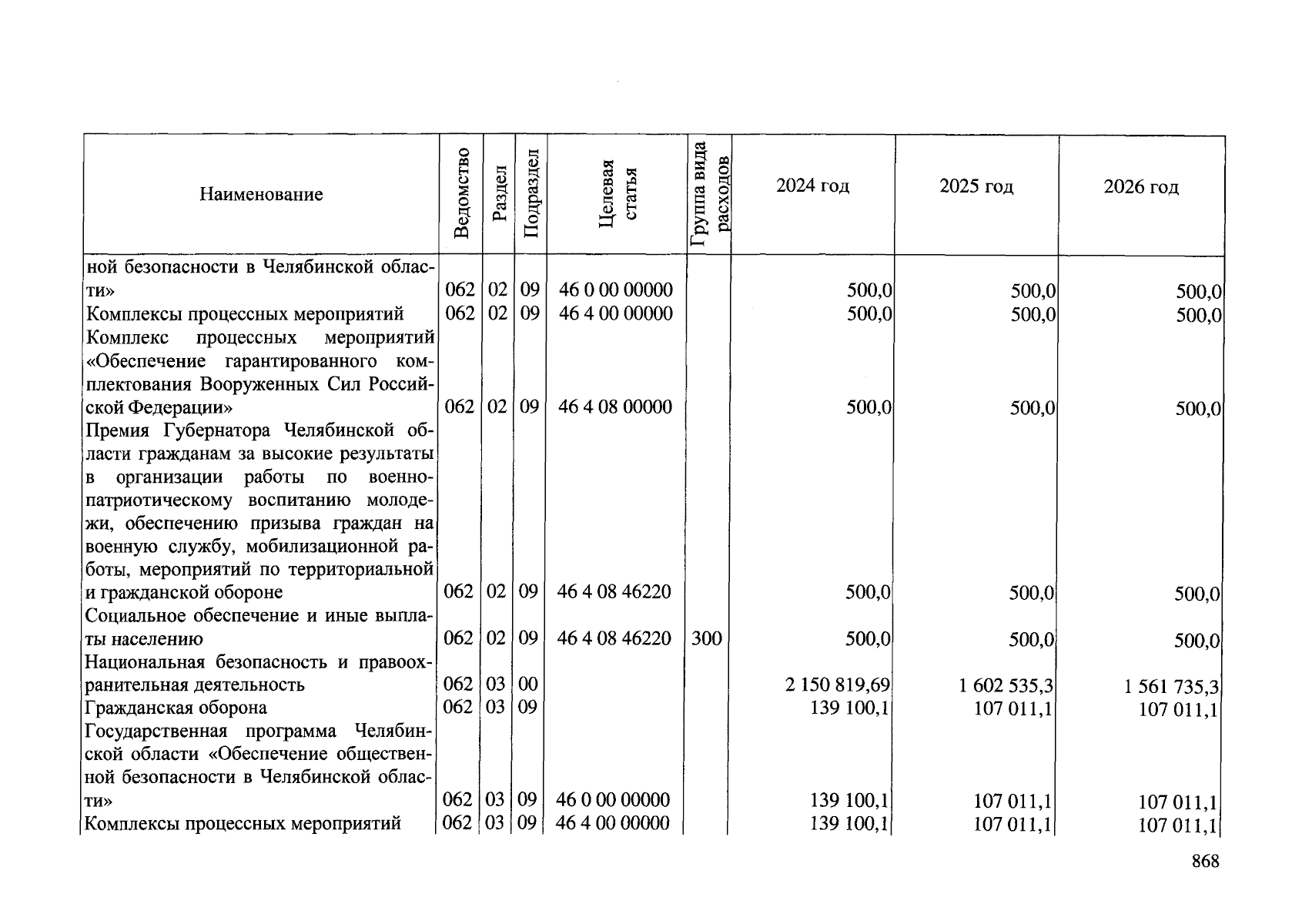 | Наименование | Ведомство | Раздел | Подраздел | Целевая статья | Группа вида расходов | 2024 год | 2025 год | 2026 год |
|---|---|---|---|---|---|---|---|---|
| ной безопасности в Челябинской области» | 062 | 02 | 09 | 46 0 00 00000 | | 500,0 | 500,0 | 500,0 |
| Комплексы процессных мероприятий | 062 | 02 | 09 | 46 4 00 00000 | | 500,0 | 500,0 | 500,0 |
| Комплекс процессных мероприятий «Обеспечение гарантированного комплектования Вооруженных Сил Российской Федерации» | 062 | 02 | 09 | 46 4 08 00000 | | 500,0 | 500,0 | 500,0 |
| Премия Губернатора Челябинской области гражданам за высокие результаты в организации работы по военно-патриотическому воспитанию молодежи, обеспечению призыва граждан на военную службу, мобилизационной работы, мероприятий по территориальной и гражданской обороне | 062 | 02 | 09 | 46 4 08 46220 | | 500,0 | 500,0 | 500,0 |
| Социальное обеспечение и иные выплаты населению | 062 | 02 | 09 | 46 4 08 46220 | 300 | 500,0 | 500,0 | 500,0 |
| Национальная безопасность и правоохранительная деятельность | 062 | 03 | 00 | | | 2 150 819,69 | 1 602 535,3 | 1 561 735,3 |
| Гражданская оборона | 062 | 03 | 09 | | | 139 100,1 | 107 011,1 | 107 011,1 |
| Государственная программа Челябинской области «Обеспечение общественной безопасности в Челябинской области» | 062 | 03 | 09 | 46 0 00 00000 | | 139 100,1 | 107 011,1 | 107 011,1 |
| Комплексы процессных мероприятий | 062 | 03 | 09 | 46 4 00 00000 | | 139 100,1 | 107 011,1 | 107 011,1 |

868